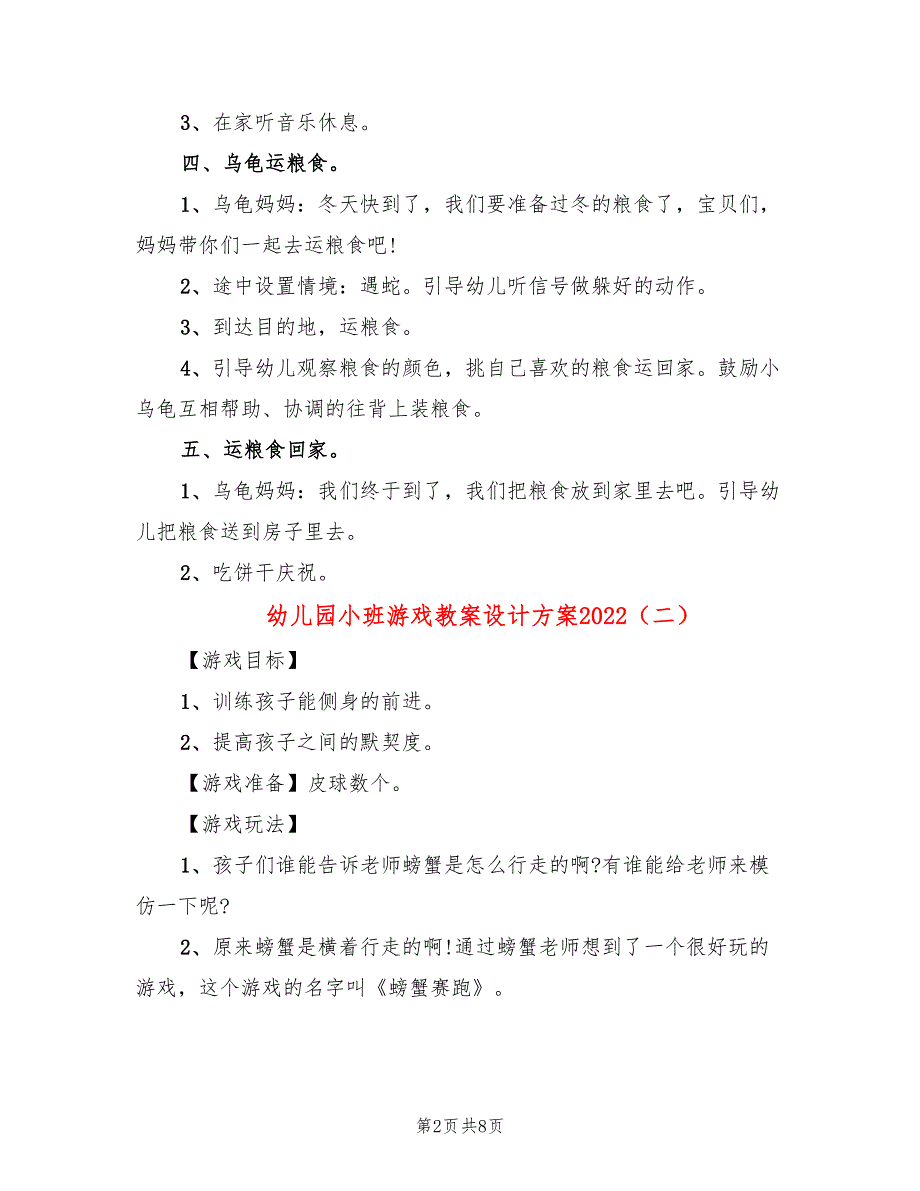 3、在家听音乐休息。

四、乌龟运粮食。

1、乌龟妈妈：冬天快到了，我们要准备过冬的粮食了，宝贝们，妈妈带你们一起去运粮食吧！

2、途中设置情境：遇蛇。引导幼儿听信号做躲好的动作。

3、到达目的地，运粮食。

4、引导幼儿观察粮食的颜色，挑自己喜欢的粮食运回家。鼓励小乌龟互相帮助、协调的往背上装粮食。

五、运粮食回家。

1、乌龟妈妈：我们终于到了，我们把粮食放到家里去吧。引导幼儿把粮食送到房子里去。

2、吃饼干庆祝。

幼儿园小班游戏教案设计方案2022（二）

【游戏目标】

1、训练孩子能侧身的前进。

2、提高孩子之间的默契度。

【游戏准备】皮球数个。

【游戏玩法】

1、孩子们谁能告诉老师螃蟹是怎么行走的啊?有谁能给老师来模仿一下呢?

2、原来螃蟹是横着行走的啊!通过螃蟹老师想到了一个很好玩的游戏，这个游戏的名字叫《螃蟹赛跑》。

第2页 共8页